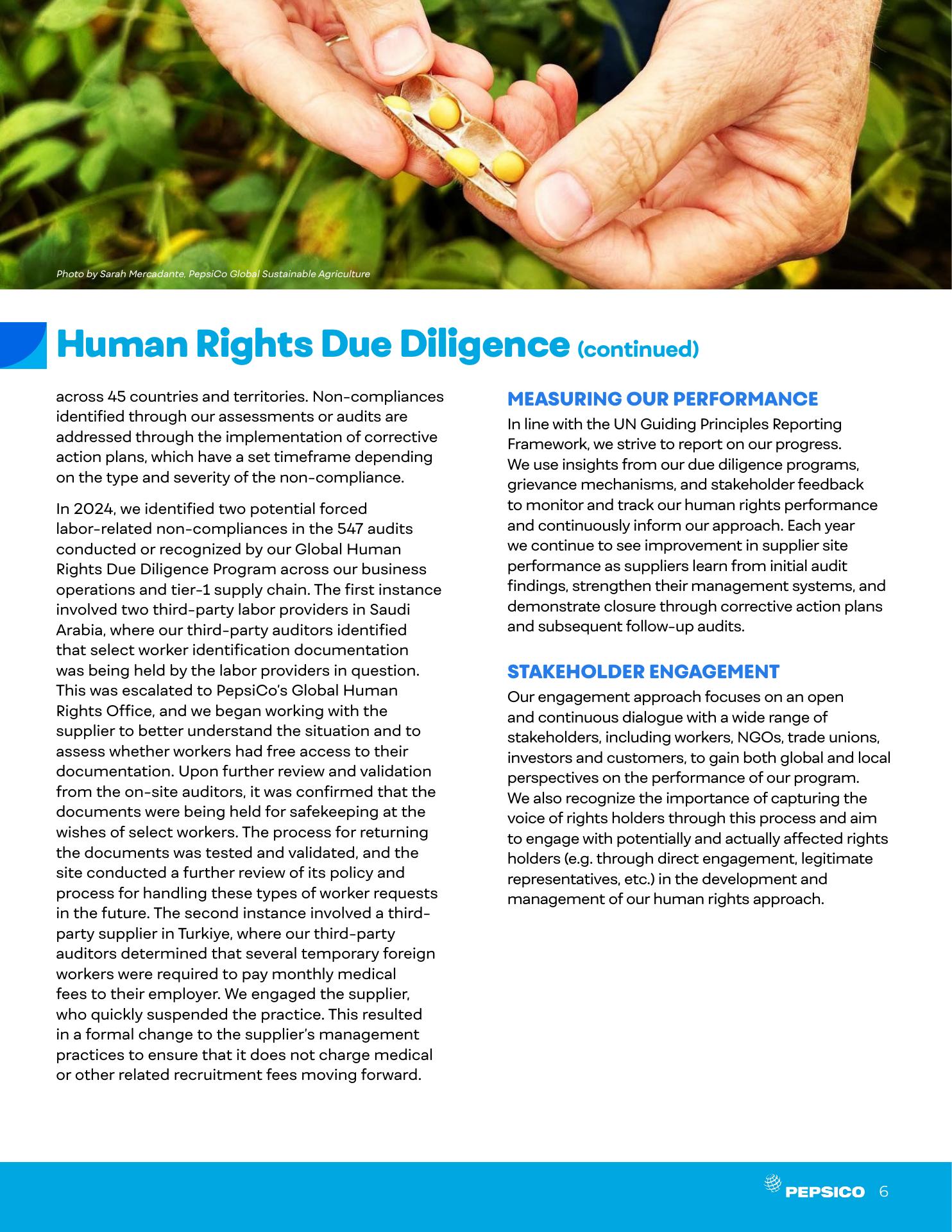 Photo by Sarah Mercadante, PepsiCo Global Sustainable Agriculture

Human Rights Due Diligence (continued)

across 45 countries and territories. Non-compliances identified through our assessments or audits are addressed through the implementation of corrective action plans, which have a set timeframe depending on the type and severity of the non-compliance.

In 2024, we identified two potential forced labor-related non-compliances in the 547 audits conducted or recognized by our Global Human Rights Due Diligence Program across our business operations and tier-1 supply chain. The first instance involved two third-party labor providers in Saudi Arabia, where our third-party auditors identified that select worker identification documentation was being held by the labor providers in question. This was escalated to PepsiCo's Global Human Rights Office, and we began working with the supplier to better understand the situation and to assess whether workers had free access to their documentation. Upon further review and validation from the on-site auditors, it was confirmed that the documents were being held for safekeeping at the wishes of select workers. The process for returning the documents was tested and validated, and the site conducted a further review of its policy and process for handling these types of worker requests in the future. The second instance involved a third-party supplier in Turkiye, where our third-party auditors determined that several temporary foreign workers were required to pay monthly medical fees to their employer. We engaged the supplier, who quickly suspended the practice. This resulted in a formal change to the supplier's management practices to ensure that it does not charge medical or other related recruitment fees moving forward.

MEASURING OUR PERFORMANCE

In line with the UN Guiding Principles Reporting Framework, we strive to report on our progress. We use insights from our due diligence programs, grievance mechanisms, and stakeholder feedback to monitor and track our human rights performance and continuously inform our approach. Each year we continue to see improvement in supplier site performance as suppliers learn from initial audit findings, strengthen their management systems, and demonstrate closure through corrective action plans and subsequent follow-up audits.

STAKEHOLDER ENGAGEMENT

Our engagement approach focuses on an open and continuous dialogue with a wide range of stakeholders, including workers, NGOs, trade unions, investors and customers, to gain both global and local perspectives on the performance of our program. We also recognize the importance of capturing the voice of rights holders through this process and aim to engage with potentially and actually affected rights holders (e.g. through direct engagement, legitimate representatives, etc.) in the development and management of our human rights approach.

PEPSICO 6